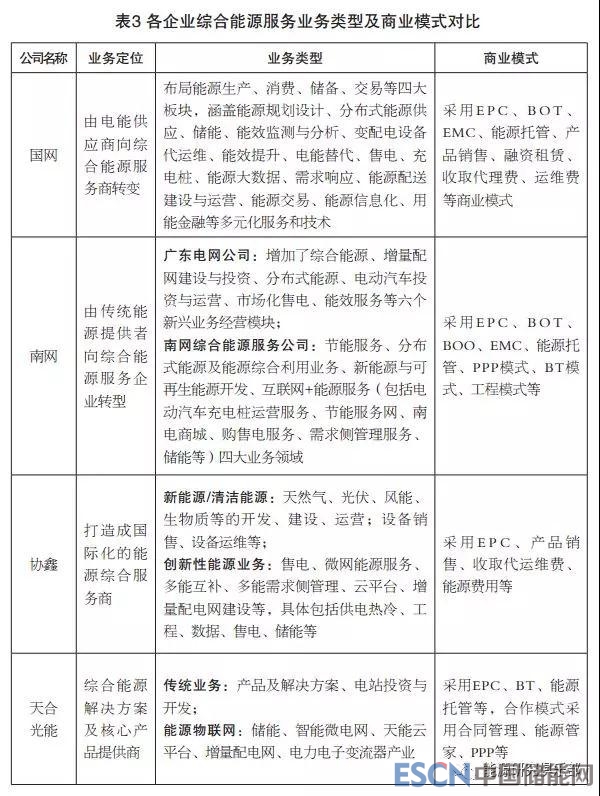 表3 各企业综合能源服务业务类型及商业模式对比

| 公司名称 | 业务定位 | 业务类型 | 商业模式 |
|---|---|---|---|
| 国网 | 由电能供应商向综合能源服务商转变 | 布局能源生产、消费、储备、交易等四大板块，涵盖能源规划设计、分布式能源供应、储能、能效监测与分析、变配电设备代运维、能效提升、电能替代、售电、充电桩、能源大数据、需求响应、能源配送建设与运营、能源交易、能源信息化、用能金融等多元化服务和技术 | 采用EPC、BOT、EMC、能源托管、产品销售、融资租赁、收取代理费、运维费等商业模式 |
| 南网 | 由传统能源提供者向综合能源服务企业转型 | 广东电网公司：增加了综合能源、增量配网建设与投资、分布式能源、电动汽车投资与运营、市场化售电、能效服务等六个新兴业务经营模块；南网综合能源服务公司：节能服务、分布式能源及能源综合利用业务、新能源与可再生能源开发、互联网+能源服务（包括电动汽车充电桩运营服务、节能服务网、南电商城、购售电服务、需求侧管理服务、储能等）四大业务领域 | 采用EPC、BOT、BOO、EMC、能源托管、PPP模式、BT模式、工程模式等 |
| 协鑫 | 打造成国际化的能源综合服务商 | 新能源/清洁能源：天然气、光伏、风能、生物质等的开发、建设、运营；设备销售、设备运维等；创新性能源业务：售电、微网能源服务、多能互补、多能需求侧管理、云平台、增量配电网建设等，具体包括供电热冷、工程、数据、售电、储能等 | 采用EPC、产品销售、收取代运维费、能源费用等 |
| 天合光能 | 综合能源解决方案及核心产品提供商 | 传统业务：产品及解决方案、电站投资与开发；能源物联网：储能、智能微电网、天能云平台、增量配电网、电力电子变流器产业 | 采用EPC、BT、能源托管等，合作模式采用合同管理、能源管家、PPP等 |

ESCN 中国储能网